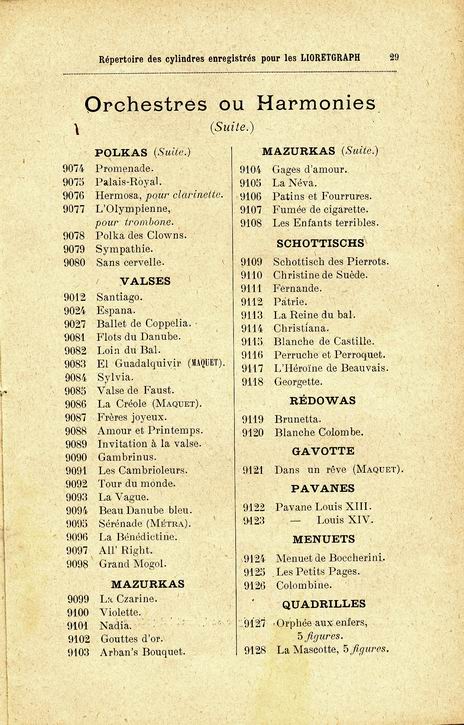 Répertoire des cylindres enregistrés pour les LIORETGRAPH 29

Orchestres ou Harmonies

(Suite.)

POLKAS (Suite.)

9074 Promenade.
9075 Palais-Royal.
9076 Hermosa, pour clarinette.
9077 L'Olympienne, pour trombone.
9078 Polka des Clowns.
9079 Sympathie.
9080 Sans cervelle.

VALSES

9012 Santiago.
9024 Espana.
9027 Ballet de Coppelia.
9081 Flots du Danube.
9082 Loin du Bal.
9083 El Guadalquivir (MAQUET).
9084 Sylvia.
9085 Valse de Faust.
9086 La Créole (MAQUET).
9087 Frères joyeux.
9088 Amour et Printemps.
9089 Invitation à la valse.
9090 Gambrinus.
9091 Les Cambrioleurs.
9092 Tour du monde.
9093 La Vague.
9094 Beau Danube bleu.
9095 Sérénade (MÉTRA).
9096 La Bénédictine.
9097 All' Right.
9098 Grand Mogol.

MAZURKAS

9099 La Czarine.
9100 Violette.
9101 Nadia.
9102 Gouttes d'or.
9103 Arban's Bouquet.

MAZURKAS (Suite.)

9104 Gages d'amour.
9105 La Néva.
9106 Patins et Fourrures.
9107 Fumée de cigarette.
9108 Les Enfants terribles.

SCHOTTISCHS

9109 Schottisch des Pierrots.
9110 Christine de Suède.
9111 Fernande.
9112 Patrie.
9113 La Reine du bal.
9114 Christiana.
9115 Blanche de Castille.
9116 Perruche et Perroquet.
9117 L'Héroïne de Beauvais.
9118 Georgette.

RÉDOWAS

9119 Brunetta.
9120 Blanche Colombe.

GAVOTTE

9121 Dans un rêve (MAQUET).

PAVANES

9122 Pavane Louis XIII.
9123 — Louis XIV.

MENUETS

9124 Menuet de Boccherini.
9125 Les Petits Pages.
9126 Colombine.

QUADRILLES

9127 Orphée aux enfers, 5 figures.
9128 La Mascotte, 5 figures.